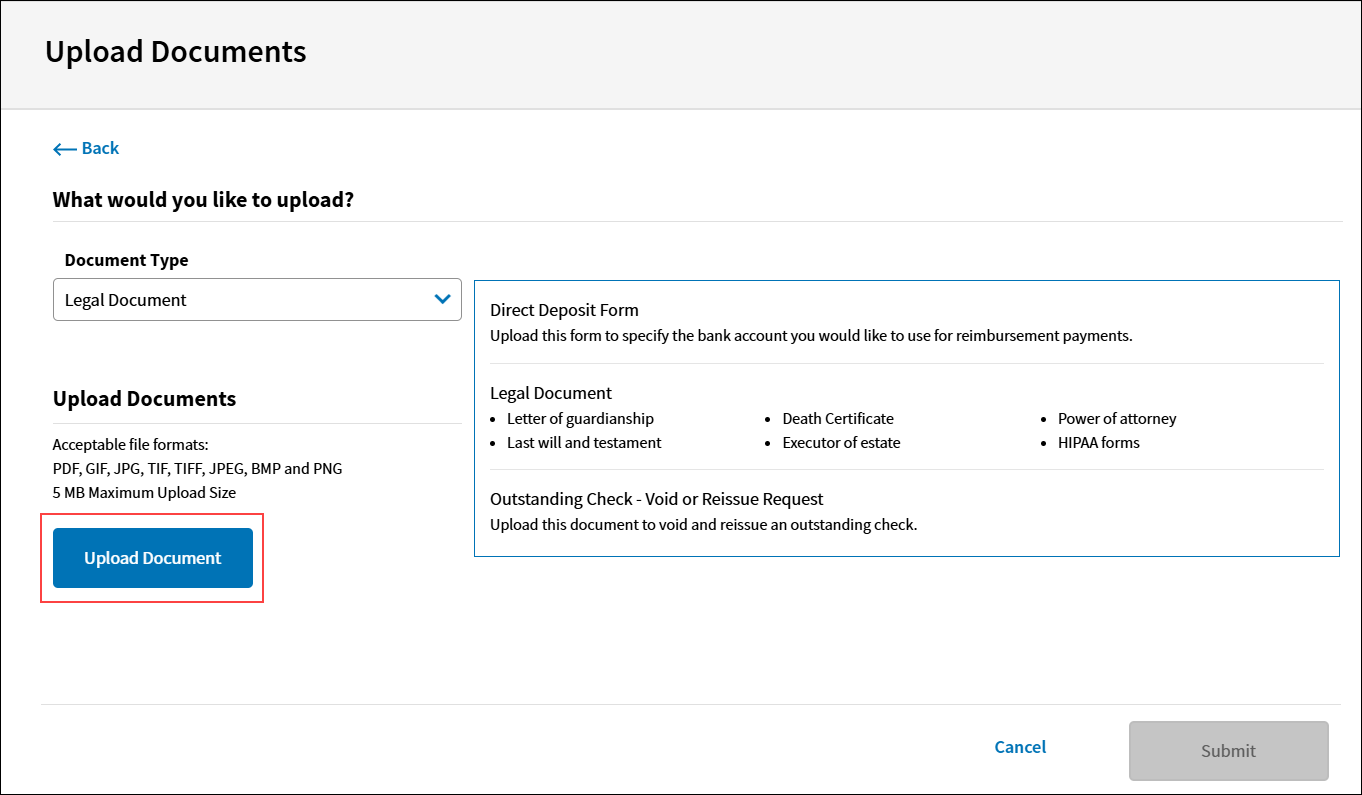 Upload Documents

← Back

What would you like to upload?

Document Type

Legal Document

Upload Documents

Acceptable file formats:
PDF, GIF, JPG, TIF, TIFF, JPEG, BMP and PNG
5 MB Maximum Upload Size

Upload Document

Direct Deposit Form
Upload this form to specify the bank account you would like to use for reimbursement payments.

Legal Document
- Letter of guardianship
- Last will and testament
- Death Certificate
- Executor of estate
- Power of attorney
- HIPAA forms

Outstanding Check - Void or Reissue Request
Upload this document to void and reissue an outstanding check.

Cancel

Submit